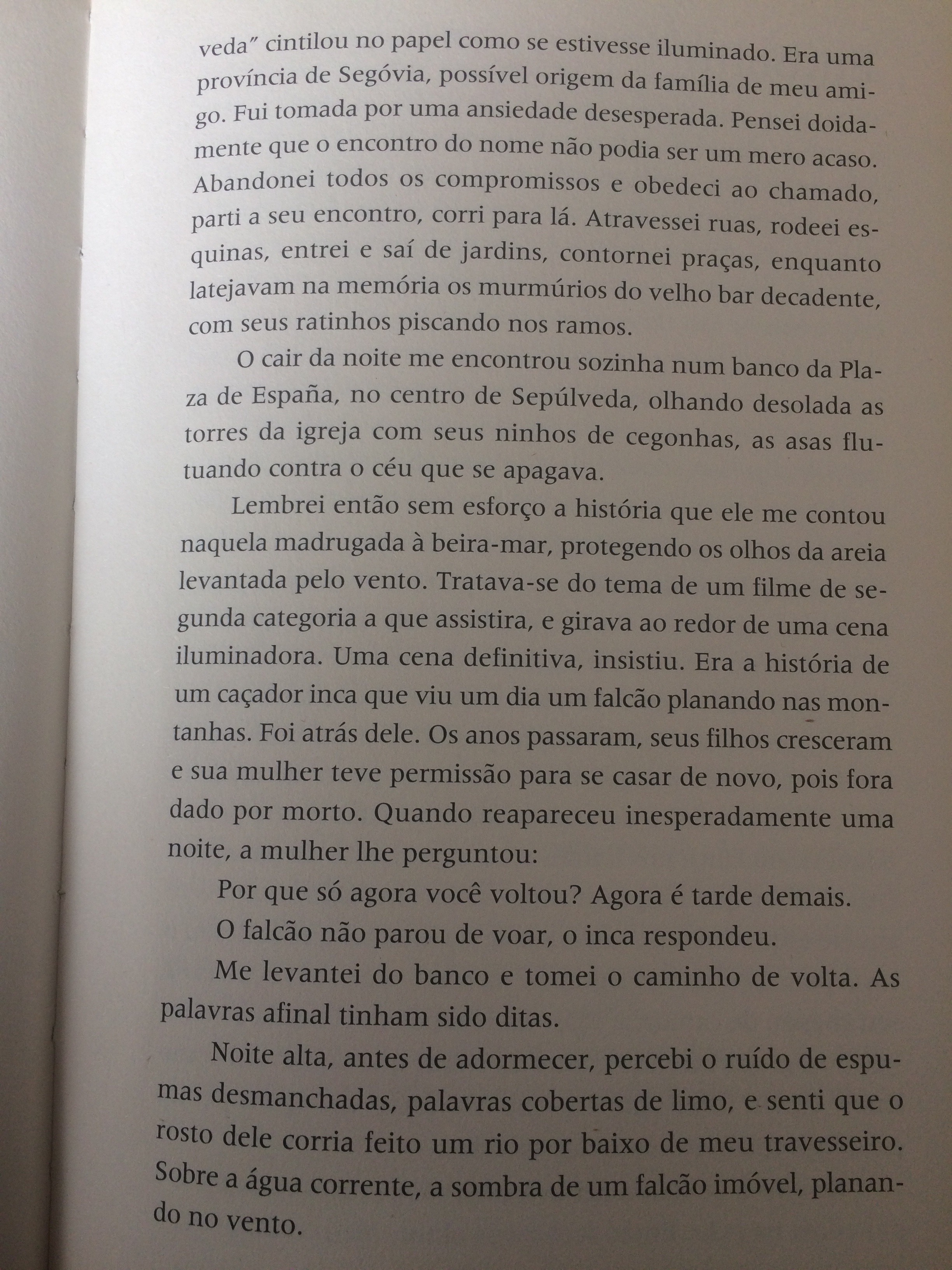 veda" cintilou no papel como se estivesse iluminado. Era uma província de Segóvia, possível origem da família de meu amigo. Fui tomada por uma ansiedade desesperada. Pensei doidamente que o encontro do nome não podia ser um mero acaso. Abandonei todos os compromissos e obedeci ao chamado, parti a seu encontro, corri para lá. Atravessei ruas, rodeei esquinas, entrei e saí de jardins, contornei praças, enquanto latejavam na memória os murmúrios do velho bar decadente, com seus ratinhos piscando nos ramos.

O cair da noite me encontrou sozinha num banco da Plaza de España, no centro de Sepúlveda, olhando desolada as torres da igreja com seus ninhos de cegonhas, as asas flutuando contra o céu que se apagava.

Lembrei então sem esforço a história que ele me contou naquela madrugada à beira-mar, protegendo os olhos da areia levantada pelo vento. Tratava-se do tema de um filme de segunda categoria a que assistira, e girava ao redor de uma cena iluminadora. Uma cena definitiva, insistiu. Era a história de um caçador inca que viu um dia um falcão planando nas montanhas. Foi atrás dele. Os anos passaram, seus filhos cresceram e sua mulher teve permissão para se casar de novo, pois fora dado por morto. Quando reapareceu inesperadamente uma noite, a mulher lhe perguntou:

Por que só agora você voltou? Agora é tarde demais.

O falcão não parou de voar, o inca respondeu.

Me levantei do banco e tomei o caminho de volta. As palavras afinal tinham sido ditas.

Noite alta, antes de adormecer, percebi o ruído de espumas desmanchadas, palavras cobertas de limo, e senti que o rosto dele corria feito um rio por baixo de meu travesseiro. Sobre a água corrente, a sombra de um falcão imóvel, planando no vento.